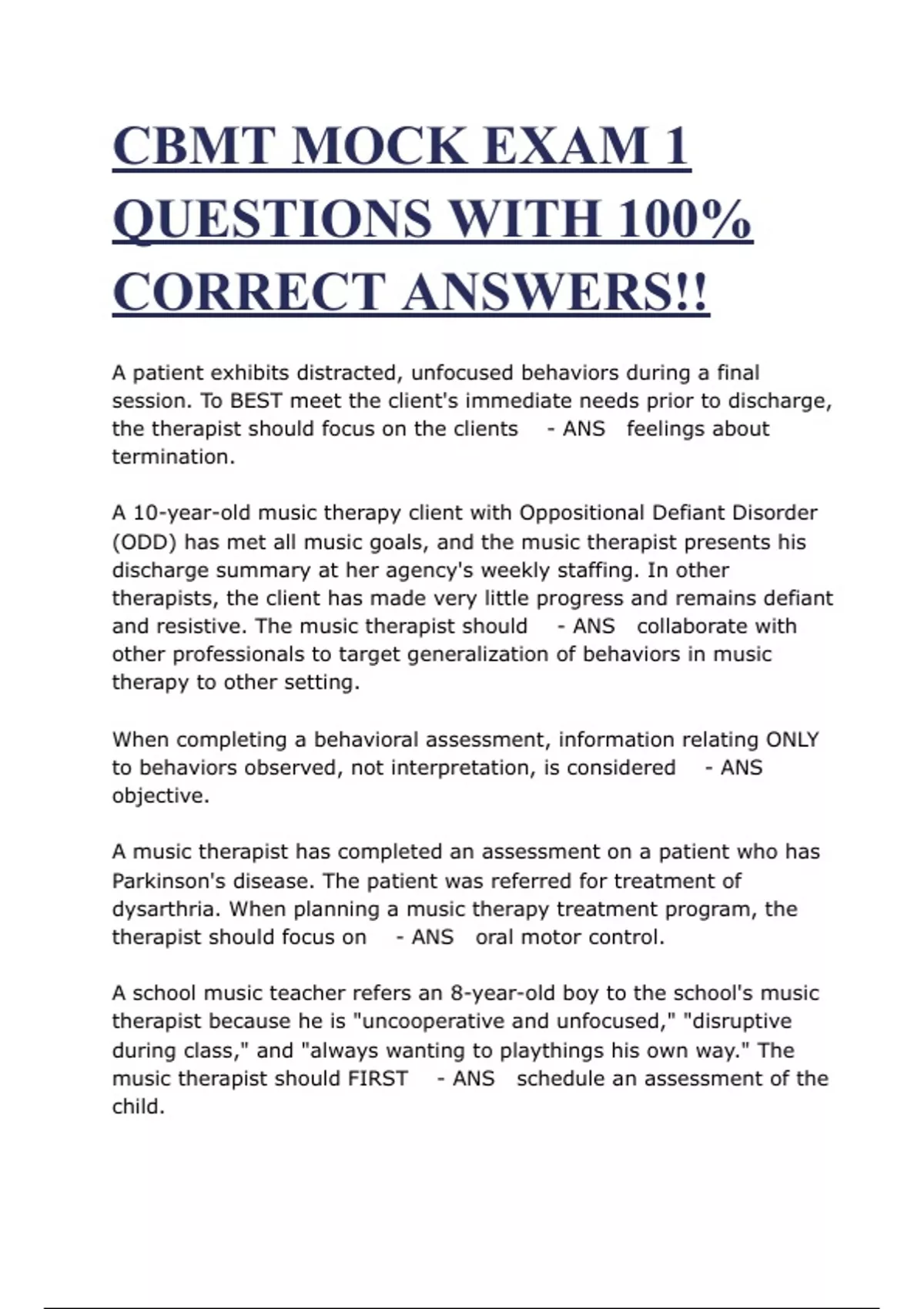 CBMT MOCK EXAM 1 QUESTIONS WITH 100% CORRECT ANSWERS!!

A patient exhibits distracted, unfocused behaviors during a final session. To BEST meet the client's immediate needs prior to discharge, the therapist should focus on the clients - ANS feelings about termination.

A 10-year-old music therapy client with Oppositional Defiant Disorder (ODD) has met all music goals, and the music therapist presents his discharge summary at her agency's weekly staffing. In other therapists, the client has made very little progress and remains defiant and resistive. The music therapist should - ANS collaborate with other professionals to target generalization of behaviors in music therapy to other setting.

When completing a behavioral assessment, information relating ONLY to behaviors observed, not interpretation, is considered - ANS objective.

A music therapist has completed an assessment on a patient who has Parkinson's disease. The patient was referred for treatment of dysarthria. When planning a music therapy treatment program, the therapist should focus on - ANS oral motor control.

A school music teacher refers an 8-year-old boy to the school's music therapist because he is "uncooperative and unfocused," "disruptive during class," and "always wanting to playthings his own way." The music therapist should FIRST - ANS schedule an assessment of the child.